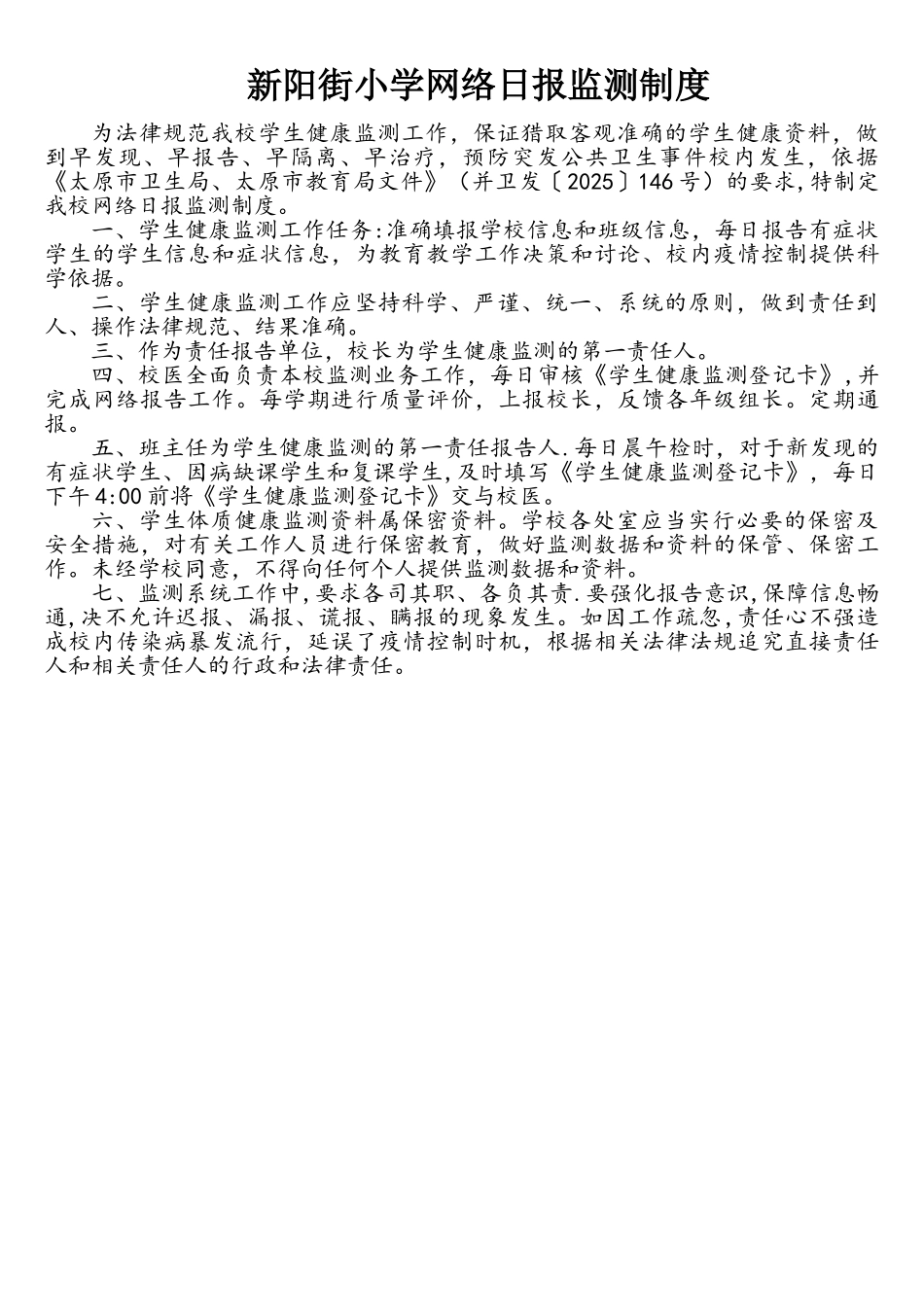 新阳街小学网络日报监测制度

为法律规范我校学生健康监测工作，保证猎取客观准确的学生健康资料，做到早发现、早报告、早隔离、早治疗，预防突发公共卫生事件校内发生，依据《太原市卫生局、太原市教育局文件》（并卫发〔2025〕146号）的要求,特制定我校网络日报监测制度。

一、学生健康监测工作任务:准确填报学校信息和班级信息，每日报告有症状学生的学生信息和症状信息，为教育教学工作决策和讨论、校内疫情控制提供科学依据。

二、学生健康监测工作应坚持科学、严谨、统一、系统的原则，做到责任到人、操作法律规范、结果准确。

三、作为责任报告单位，校长为学生健康监测的第一责任人。

四、校医全面负责本校监测业务工作，每日审核《学生健康监测登记卡》,并完成网络报告工作。每学期进行质量评价，上报校长，反馈各年级组长。定期通报。

五、班主任为学生健康监测的第一责任报告人.每日晨午检时，对于新发现的有症状学生、因病缺课学生和复课学生,及时填写《学生健康监测登记卡》，每日下午4:00前将《学生健康监测登记卡》交与校医。

六、学生体质健康监测资料属保密资料。学校各处室应当实行必要的保密及安全措施，对有关工作人员进行保密教育，做好监测数据和资料的保管、保密工作。未经学校同意，不得向任何个人提供监测数据和资料。

七、监测系统工作中,要求各司其职、各负其责.要强化报告意识,保障信息畅通,决不允许迟报、漏报、谎报、瞒报的现象发生。如因工作疏忽,责任心不强造成校内传染病暴发流行，延误了疫情控制时机，根据相关法律法规追究直接责任人和相关责任人的行政和法律责任。